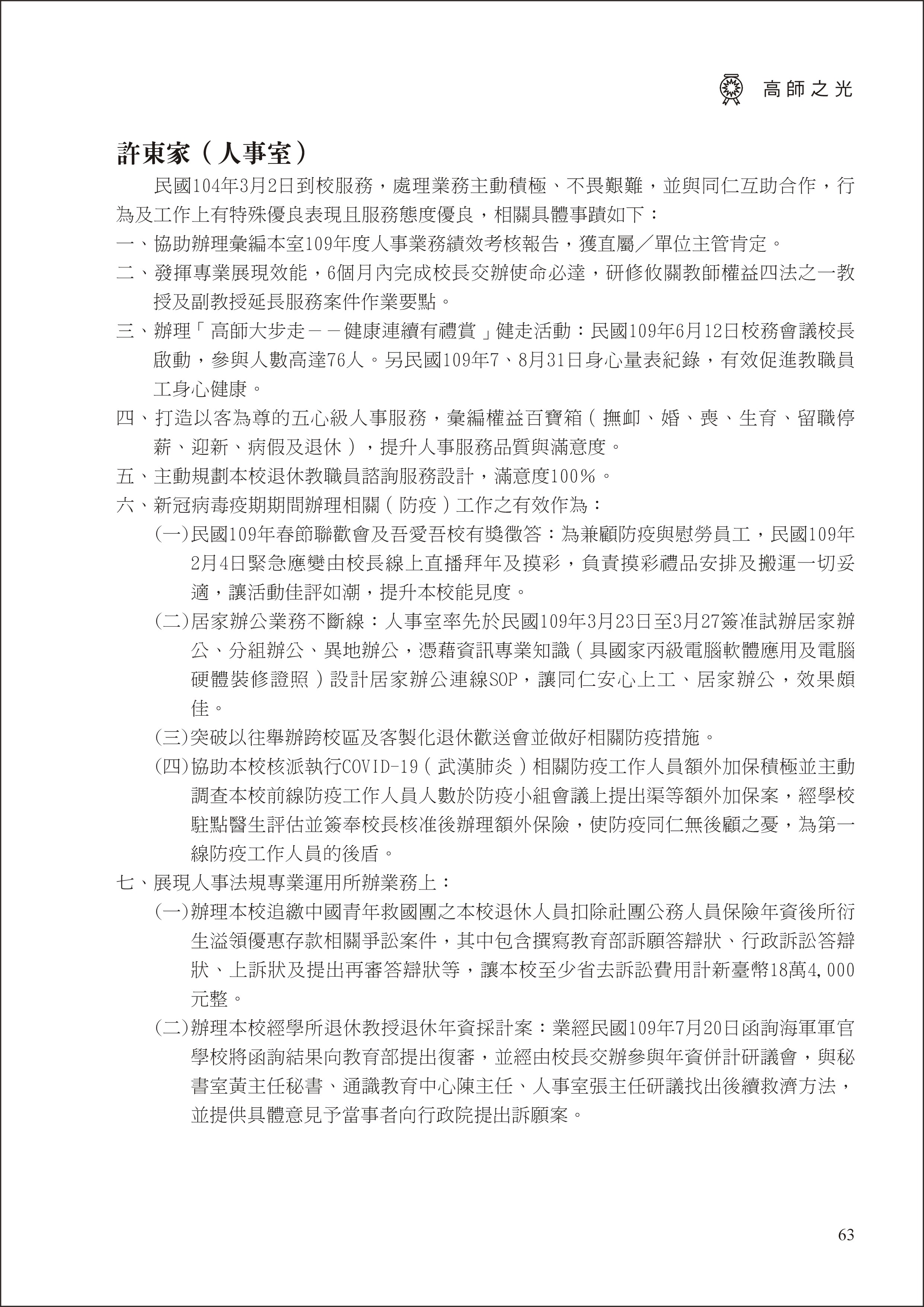 高師之光

許東家（人事室）

民國104年3月2日到校服務，處理業務主動積極、不畏艱難，並與同仁互助合作，行為及工作上有特殊優良表現且服務態度優良，相關具體事蹟如下：

一、協助辦理彙編本室109年度人事業務績效考核報告，獲直屬／單位主管肯定。

二、發揮專業展現效能，6個月內完成校長交辦使命必達，研修攸關教師權益四法之一教授及副教授延長服務案件作業要點。

三、辦理「高師大步走－－健康連續有禮賞」健走活動：民國109年6月12日校務會議校長啟動，參與人數高達76人。另民國109年7、8月31日身心量表紀錄，有效促進教職員工身心健康。

四、打造以客為尊的五心級人事服務，彙編權益百寶箱（撫卹、婚、喪、生育、留職停薪、迎新、病假及退休），提升人事服務品質與滿意度。

五、主動規劃本校退休教職員諮詢服務設計，滿意度100％。

六、新冠病毒疫期期間辦理相關（防疫）工作之有效作為：

(一)民國109年春節聯歡會及吾愛吾校有獎徵答：為兼顧防疫與慰勞員工，民國109年2月4日緊急應變由校長線上直播拜年及摸彩，負責摸彩禮品安排及搬運一切妥適，讓活動佳評如潮，提升本校能見度。

(二)居家辦公業務不斷線：人事室率先於民國109年3月23日至3月27簽准試辦居家辦公、分組辦公、異地辦公，憑藉資訊專業知識（具國家丙級電腦軟體應用及電腦硬體裝修證照）設計居家辦公連線SOP，讓同仁安心上工、居家辦公，效果頗佳。

(三)突破以往舉辦跨校區及客製化退休歡送會並做好相關防疫措施。

(四)協助本校核派執行COVID-19（武漢肺炎）相關防疫工作人員額外加保積極並主動調查本校前線防疫工作人員人數於防疫小組會議上提出渠等額外加保案，經學校駐點醫生評估並簽奉校長核准後辦理額外保險，使防疫同仁無後顧之憂，為第一線防疫工作人員的後盾。

七、展現人事法規專業運用所辦業務上：

(一)辦理本校追繳中國青年救國團之本校退休人員扣除社團公務人員保險年資後所衍生溢領優惠存款相關爭訟案件，其中包含撰寫教育部訴願答辯狀、行政訴訟答辯狀、上訴狀及提出再審答辯狀等，讓本校至少省去訴訟費用計新臺幣18萬4,000元整。

(二)辦理本校經學所退休教授退休年資採計案：業經民國109年7月20日函詢海軍軍官學校將函詢結果向教育部提出復審，並經由校長交辦參與年資併計研議會，與秘書室黃主任秘書、通識教育中心陳主任、人事室張主任研議找出後續救濟方法，並提供具體意見予當事者向行政院提出訴願案。

63